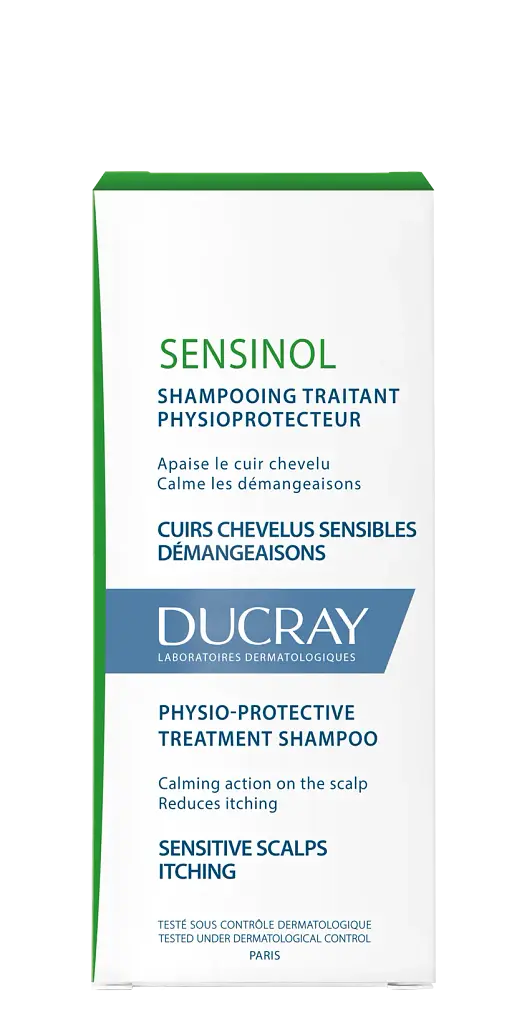 SENSINOL

SHAMPOOING TRAITANT PHYSIOPROTECTEUR

Apaise le cuir chevelu
Calme les démangeaisons

CUIRS CHEVELUS SENSIBLES DÉMANGEAISONS

DUCRAY
LABORATOIRES DERMATOLOGIQUES

PHYSIO-PROTECTIVE TREATMENT SHAMPOO

Calming action on the scalp
Reduces itching

SENSITIVE SCALPS ITCHING

TESTÉ SOUS CONTRÔLE DERMATOLOGIQUE
TESTED UNDER DERMATOLOGICAL CONTROL
PARIS